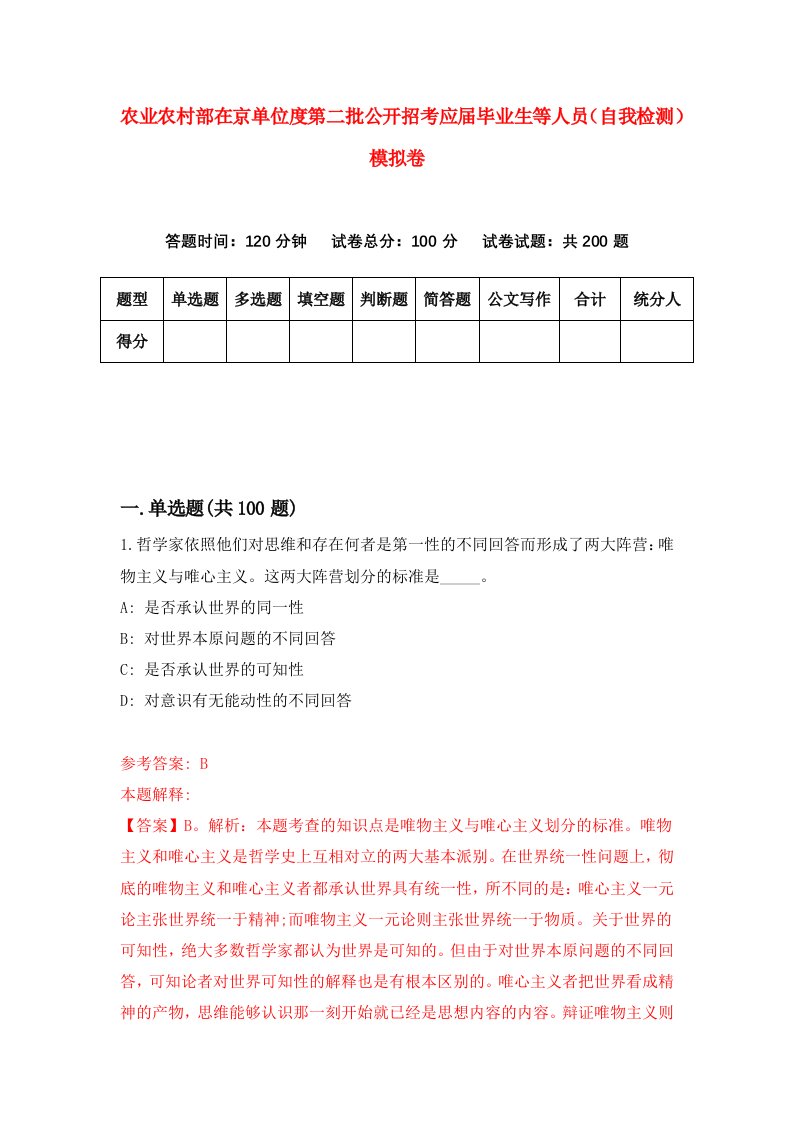 农业农村部在京单位度第二批公开招考应届毕业生等人员（自我检测）模拟卷

答题时间：120 分钟　试卷总分：100 分　试卷试题：共 200 题

| 题型 | 单选题 | 多选题 | 填空题 | 判断题 | 简答题 | 公文写作 | 合计 | 统分人 |
|---|---|---|---|---|---|---|---|---|
| 得分 | | | | | | | | |

一.单选题(共 100 题)

1.哲学家依照他们对思维和存在何者是第一性的不同回答而形成了两大阵营：唯物主义与唯心主义。这两大阵营划分的标准是_____。

A: 是否承认世界的同一性

B: 对世界本原问题的不同回答

C: 是否承认世界的可知性

D: 对意识有无能动性的不同回答

参考答案: B

本题解释:

【答案】B。解析：本题考查的知识点是唯物主义与唯心主义划分的标准。唯物主义和唯心主义是哲学史上互相对立的两大基本派别。在世界统一性问题上，彻底的唯物主义和唯心主义者都承认世界具有统一性，所不同的是：唯心主义一元论主张世界统一于精神;而唯物主义一元论则主张世界统一于物质。关于世界的可知性，绝大多数哲学家都认为世界是可知的。但由于对世界本原问题的不同回答，可知论者对世界可知性的解释也是有根本区别的。唯心主义者把世界看成精神的产物，思维能够认识那一刻开始就已经是思想内容的内容。辩证唯物主义则